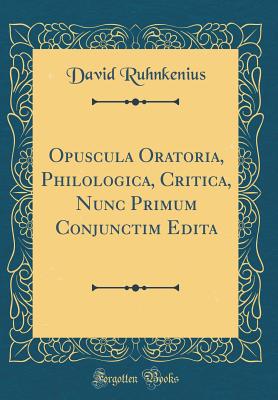 David Ruhnkenius

Opuscula Oratoria, Philologica, Critica, Nunc Primum Conjunctim Edita

Forgotten Books